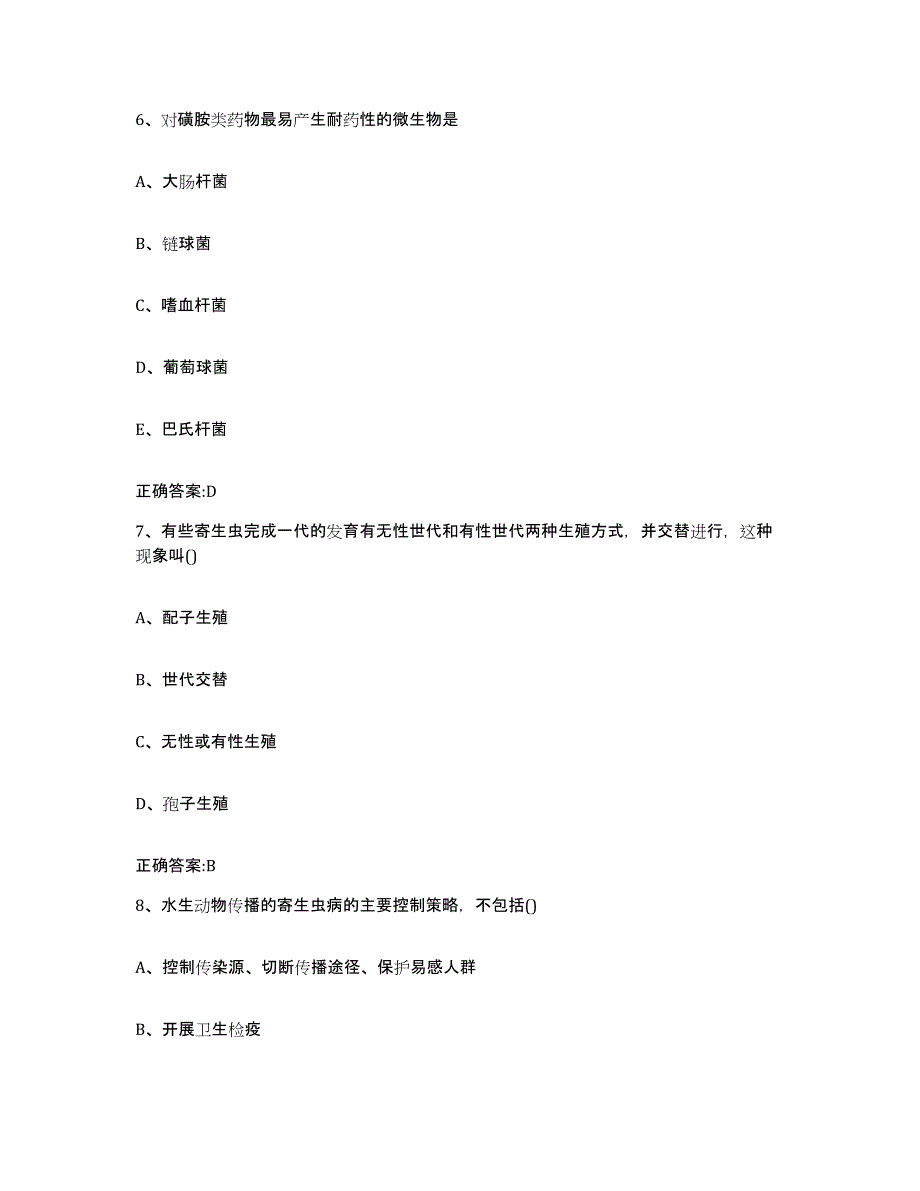 6、对磺胺类药物最易产生耐药性的微生物是

A、大肠杆菌

B、链球菌

C、嗜血杆菌

D、葡萄球菌

E、巴氏杆菌

正确答案:D

7、有些寄生虫完成一代的发育有无性世代和有性世代两种生殖方式，并交替进行，这种现象叫()

A、配子生殖

B、世代交替

C、无性或有性生殖

D、孢子生殖

正确答案:B

8、水生动物传播的寄生虫病的主要控制策略，不包括()

A、控制传染源、切断传播途径、保护易感人群

B、开展卫生检疫